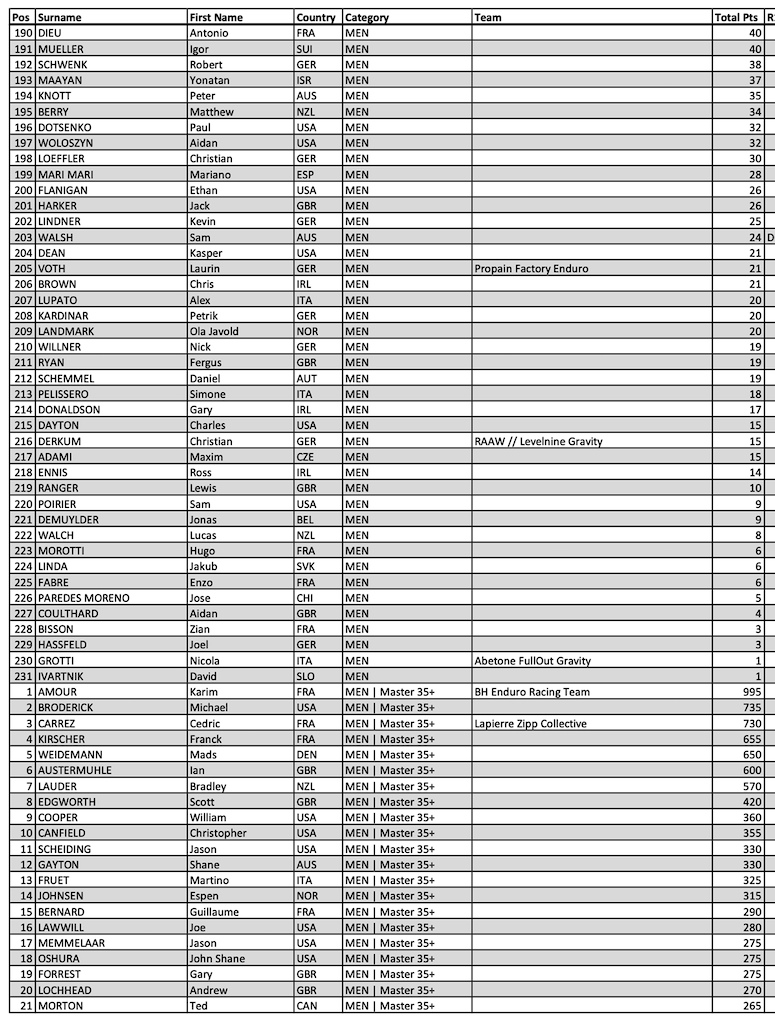 | Pos | Surname | First Name | Country | Category | Team | Total Pts | R |
|---|---|---|---|---|---|---|---|
| 190 | DIEU | Antonio | FRA | MEN | | 40 | |
| 191 | MUELLER | Igor | SUI | MEN | | 40 | |
| 192 | SCHWENK | Robert | GER | MEN | | 38 | |
| 193 | MAAYAN | Yonatan | ISR | MEN | | 37 | |
| 194 | KNOTT | Peter | AUS | MEN | | 35 | |
| 195 | BERRY | Matthew | NZL | MEN | | 34 | |
| 196 | DOTSENKO | Paul | USA | MEN | | 32 | |
| 197 | WOLOSZYN | Aidan | USA | MEN | | 32 | |
| 198 | LOEFFLER | Christian | GER | MEN | | 30 | |
| 199 | MARI MARI | Mariano | ESP | MEN | | 28 | |
| 200 | FLANIGAN | Ethan | USA | MEN | | 26 | |
| 201 | HARKER | Jack | GBR | MEN | | 26 | |
| 202 | LINDNER | Kevin | GER | MEN | | 25 | |
| 203 | WALSH | Sam | AUS | MEN | | 24 | D |
| 204 | DEAN | Kasper | USA | MEN | | 21 | |
| 205 | VOTH | Laurin | GER | MEN | Propain Factory Enduro | 21 | |
| 206 | BROWN | Chris | IRL | MEN | | 21 | |
| 207 | LUPATO | Alex | ITA | MEN | | 20 | |
| 208 | KARDINAR | Petrik | GER | MEN | | 20 | |
| 209 | LANDMARK | Ola Javold | NOR | MEN | | 20 | |
| 210 | WILLNER | Nick | GER | MEN | | 19 | |
| 211 | RYAN | Fergus | GBR | MEN | | 19 | |
| 212 | SCHEMMEL | Daniel | AUT | MEN | | 19 | |
| 213 | PELISSERO | Simone | ITA | MEN | | 18 | |
| 214 | DONALDSON | Gary | IRL | MEN | | 17 | |
| 215 | DAYTON | Charles | USA | MEN | | 15 | |
| 216 | DERKUM | Christian | GER | MEN | RAAW // Levelnine Gravity | 15 | |
| 217 | ADAMI | Maxim | CZE | MEN | | 15 | |
| 218 | ENNIS | Ross | IRL | MEN | | 14 | |
| 219 | RANGER | Lewis | GBR | MEN | | 10 | |
| 220 | POIRIER | Sam | USA | MEN | | 9 | |
| 221 | DEMUYLDER | Jonas | BEL | MEN | | 9 | |
| 222 | WALCH | Lucas | NZL | MEN | | 8 | |
| 223 | MOROTTI | Hugo | FRA | MEN | | 6 | |
| 224 | LINDA | Jakub | SVK | MEN | | 6 | |
| 225 | FABRE | Enzo | FRA | MEN | | 6 | |
| 226 | PAREDES MORENO | Jose | CHI | MEN | | 5 | |
| 227 | COULTHARD | Aidan | GBR | MEN | | 4 | |
| 228 | BISSON | Zian | FRA | MEN | | 3 | |
| 229 | HASSFELD | Joel | GER | MEN | | 3 | |
| 230 | GROTTI | Nicola | ITA | MEN | Abetone FullOut Gravity | 1 | |
| 231 | IVARTNIK | David | SLO | MEN | | 1 | |
| 1 | AMOUR | Karim | FRA | MEN \| Master 35+ | BH Enduro Racing Team | 995 | |
| 2 | BRODERICK | Michael | USA | MEN \| Master 35+ | | 735 | |
| 3 | CARREZ | Cedric | FRA | MEN \| Master 35+ | Lapierre Zipp Collective | 730 | |
| 4 | KIRSCHER | Franck | FRA | MEN \| Master 35+ | | 655 | |
| 5 | WEIDEMANN | Mads | DEN | MEN \| Master 35+ | | 650 | |
| 6 | AUSTERMUHLE | Ian | GBR | MEN \| Master 35+ | | 600 | |
| 7 | LAUDER | Bradley | NZL | MEN \| Master 35+ | | 570 | |
| 8 | EDGWORTH | Scott | GBR | MEN \| Master 35+ | | 420 | |
| 9 | COOPER | William | USA | MEN \| Master 35+ | | 360 | |
| 10 | CANFIELD | Christopher | USA | MEN \| Master 35+ | | 355 | |
| 11 | SCHEIDING | Jason | USA | MEN \| Master 35+ | | 330 | |
| 12 | GAYTON | Shane | AUS | MEN \| Master 35+ | | 330 | |
| 13 | FRUET | Martino | ITA | MEN \| Master 35+ | | 325 | |
| 14 | JOHNSEN | Espen | NOR | MEN \| Master 35+ | | 315 | |
| 15 | BERNARD | Guillaume | FRA | MEN \| Master 35+ | | 290 | |
| 16 | LAWWILL | Joe | USA | MEN \| Master 35+ | | 280 | |
| 17 | MEMMELAAR | Jason | USA | MEN \| Master 35+ | | 275 | |
| 18 | OSHURA | John Shane | USA | MEN \| Master 35+ | | 275 | |
| 19 | FORREST | Gary | GBR | MEN \| Master 35+ | | 275 | |
| 20 | LOCHHEAD | Andrew | GBR | MEN \| Master 35+ | | 270 | |
| 21 | MORTON | Ted | CAN | MEN \| Master 35+ | | 265 | |